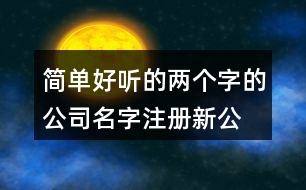 简单好听的两个字的公司名字注册新公